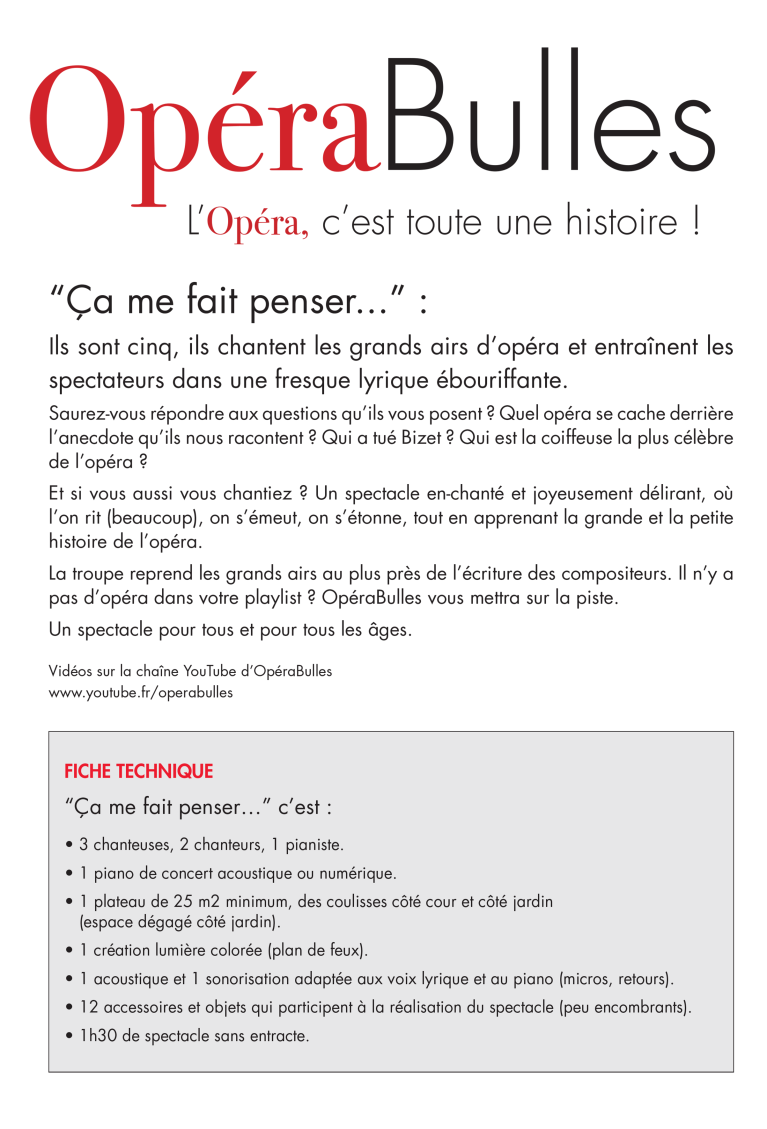 OpéraBulles

L'Opéra, c'est toute une histoire !

"Ça me fait penser…" :

Ils sont cinq, ils chantent les grands airs d'opéra et entraînent les spectateurs dans une fresque lyrique ébouriffante.

Saurez-vous répondre aux questions qu'ils vous posent ? Quel opéra se cache derrière l'anecdote qu'ils nous racontent ? Qui a tué Bizet ? Qui est la coiffeuse la plus célèbre de l'opéra ?

Et si vous aussi vous chantiez ? Un spectacle en-chanté et joyeusement délirant, où l'on rit (beaucoup), on s'émeut, on s'étonne, tout en apprenant la grande et la petite histoire de l'opéra.

La troupe reprend les grands airs au plus près de l'écriture des compositeurs. Il n'y a pas d'opéra dans votre playlist ? OpéraBulles vous mettra sur la piste.

Un spectacle pour tous et pour tous les âges.

Vidéos sur la chaîne YouTube d'OpéraBulles
www.youtube.fr/operabulles

FICHE TECHNIQUE

"Ça me fait penser…" c'est :

• 3 chanteuses, 2 chanteurs, 1 pianiste.
• 1 piano de concert acoustique ou numérique.
• 1 plateau de 25 m2 minimum, des coulisses côté cour et côté jardin (espace dégagé côté jardin).
• 1 création lumière colorée (plan de feux).
• 1 acoustique et 1 sonorisation adaptée aux voix lyrique et au piano (micros, retours).
• 12 accessoires et objets qui participent à la réalisation du spectacle (peu encombrants).
• 1h30 de spectacle sans entracte.